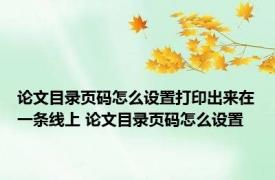 论文目录页码怎么设置打印出来在一条线上 论文目录页码怎么设置